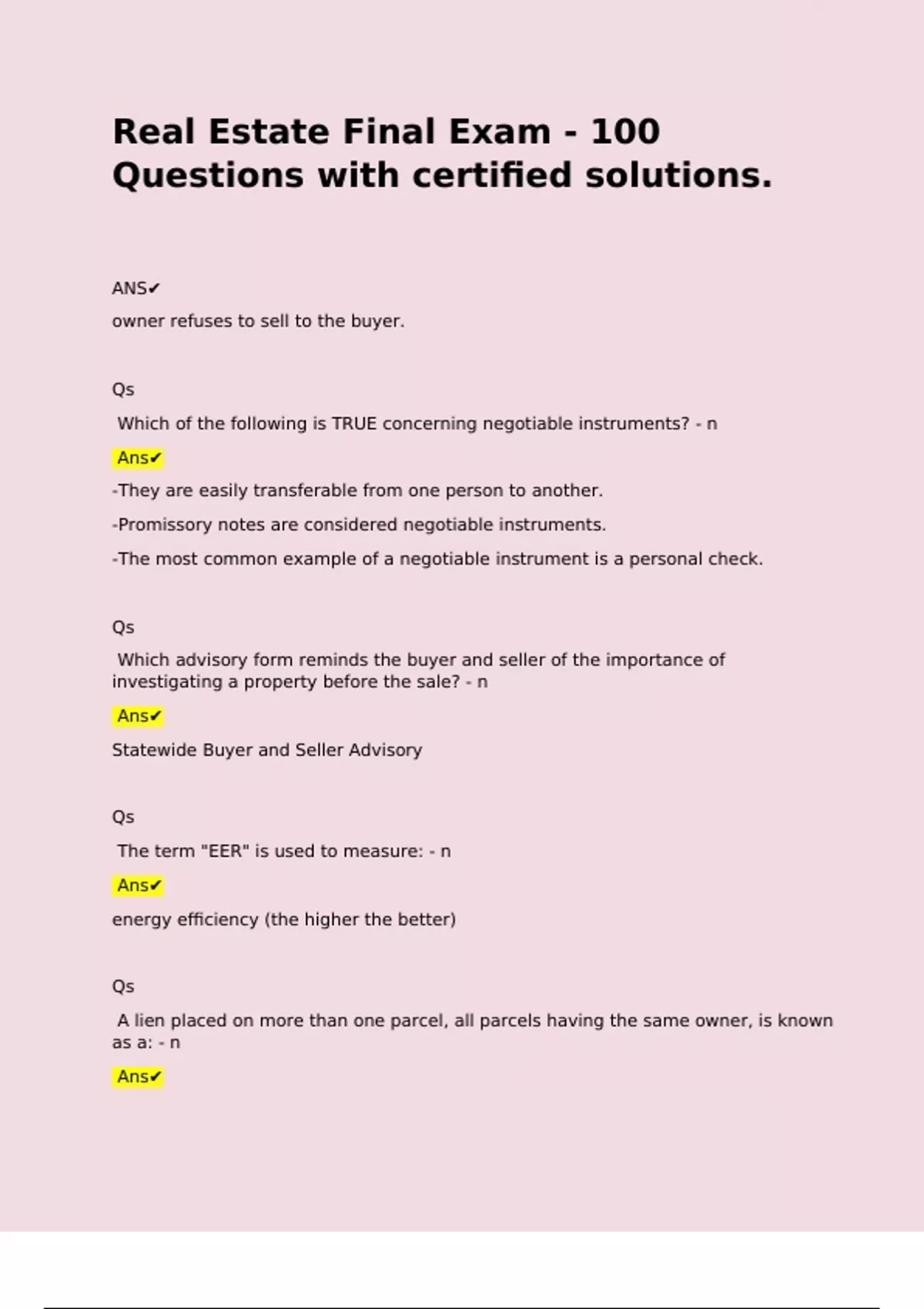 Real Estate Final Exam - 100 Questions with certified solutions.

ANS✔

owner refuses to sell to the buyer.

Qs

Which of the following is TRUE concerning negotiable instruments? - n

Ans✔

-They are easily transferable from one person to another.

-Promissory notes are considered negotiable instruments.

-The most common example of a negotiable instrument is a personal check.

Qs

Which advisory form reminds the buyer and seller of the importance of investigating a property before the sale? - n

Ans✔

Statewide Buyer and Seller Advisory

Qs

The term "EER" is used to measure: - n

Ans✔

energy efficiency (the higher the better)

Qs

A lien placed on more than one parcel, all parcels having the same owner, is known as a: - n

Ans✔